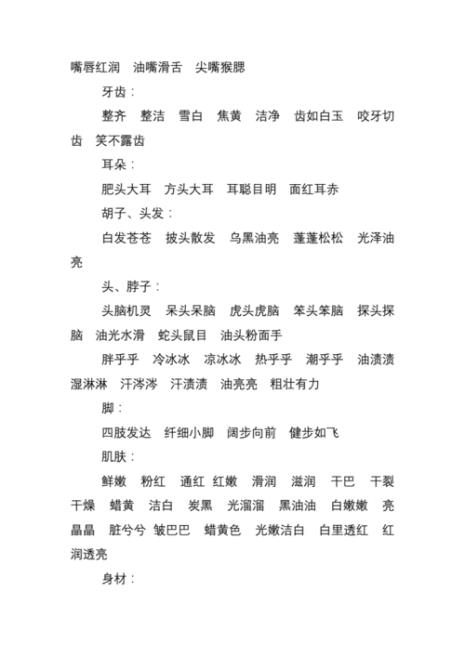 嘴唇红润　油嘴滑舌　尖嘴猴腮

牙齿：

整齐　整洁　雪白　焦黄　洁净　齿如白玉　咬牙切齿　笑不露齿

耳朵：

肥头大耳　方头大耳　耳聪目明　面红耳赤

胡子、头发：

白发苍苍　披头散发　乌黑油亮　蓬蓬松松　光泽油亮

头、脖子：

头脑机灵　呆头呆脑　虎头虎脑　笨头笨脑　探头探脑　油光水滑　蛇头鼠目　油头粉面手

胖乎乎　冷冰冰　凉冰冰　热乎乎　潮乎乎　油渍渍　湿淋淋　汗涔涔　汗渍渍　油亮亮　粗壮有力

脚：

四肢发达　纤细小脚　阔步向前　健步如飞

肌肤：

鲜嫩　粉红　通红　红嫩　滑润　滋润　干巴　干裂　干燥　蜡黄　洁白　炭黑　光溜溜　黑油油　白嫩嫩　亮晶晶　脏兮兮　皱巴巴　蜡黄色　光嫩洁白　白里透红　红润透亮

身材：